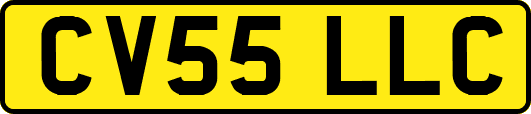 CV55 LLC